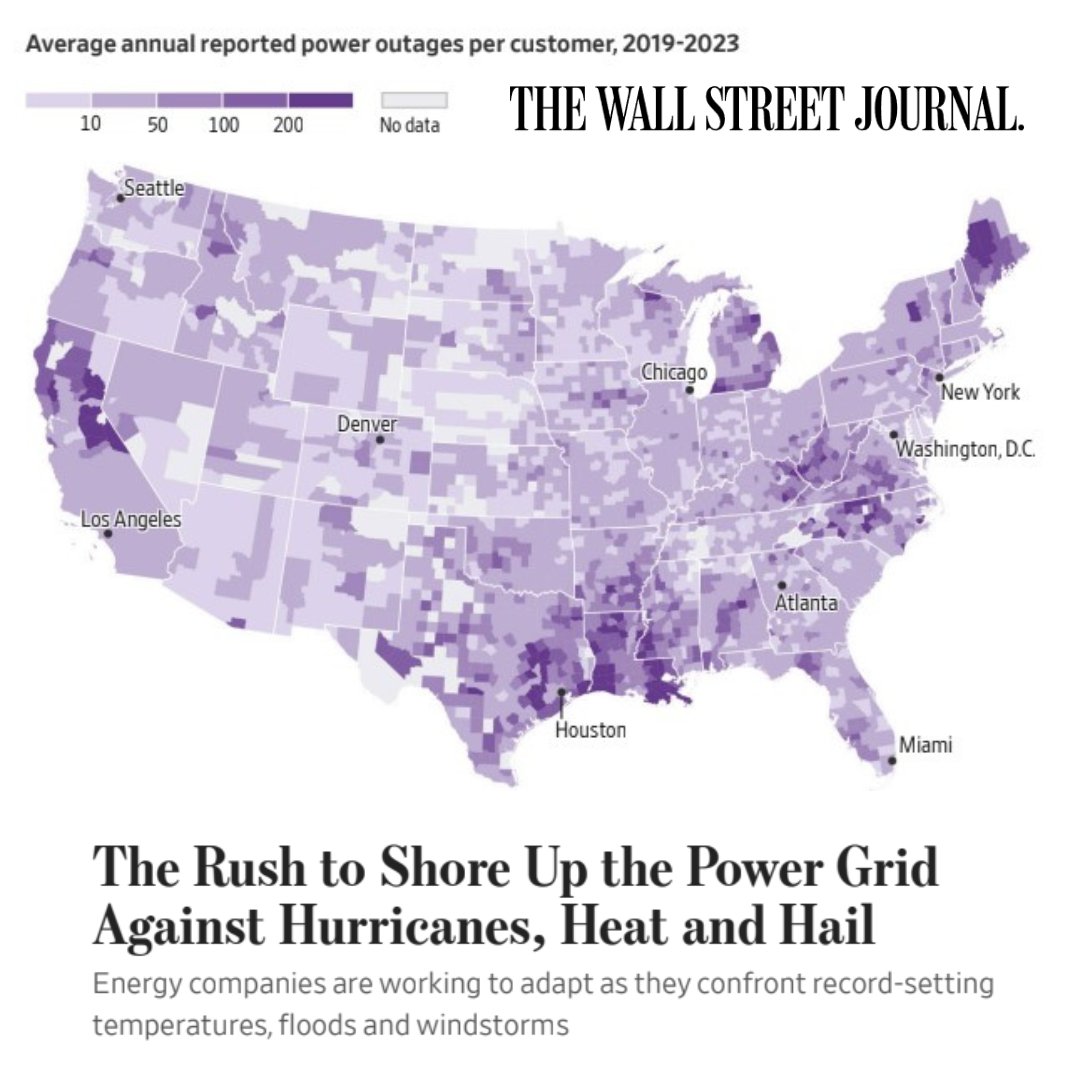 Average annual reported power outages per customer, 2019-2023

10 50 100 200 No data

THE WALL STREET JOURNAL.

Seattle
Chicago
New York
Denver
Washington, D.C.
Los Angeles
Atlanta
Houston
Miami

The Rush to Shore Up the Power Grid Against Hurricanes, Heat and Hail

Energy companies are working to adapt as they confront record-setting temperatures, floods and windstorms